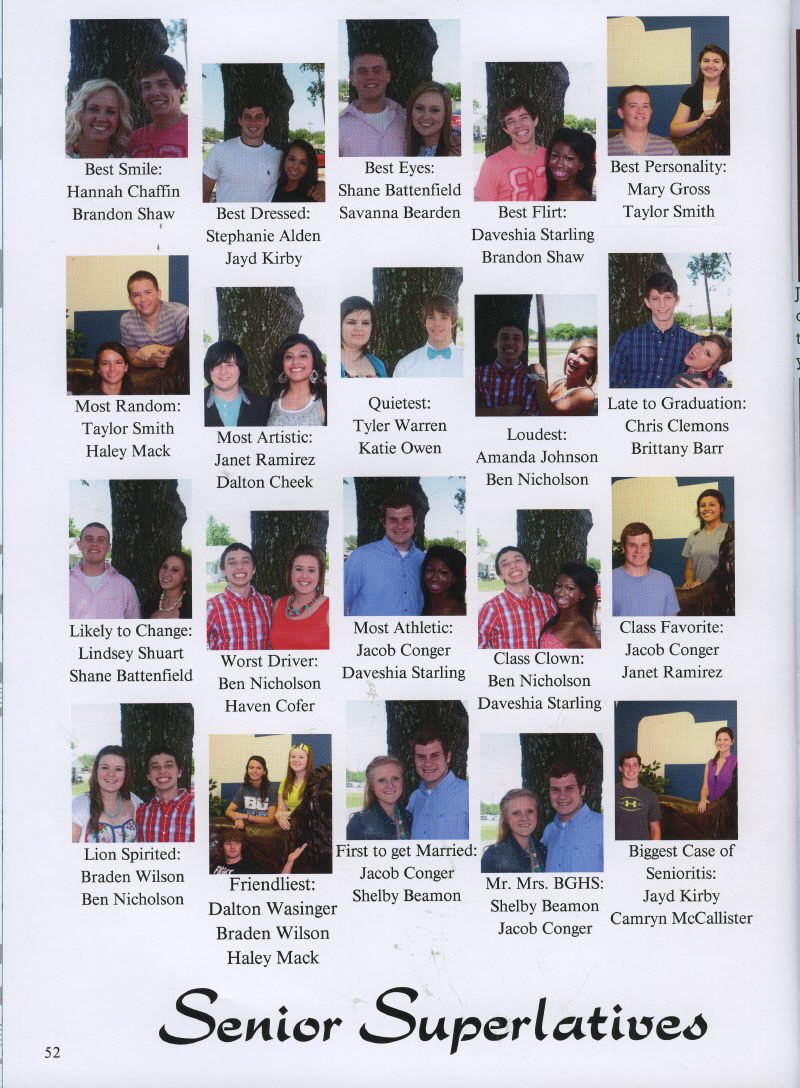 Best Smile:
Hannah Chaffin
Brandon Shaw

Best Dressed:
Stephanie Alden
Jayd Kirby

Best Eyes:
Shane Battenfield
Savanna Bearden

Best Flirt:
Daveshia Starling
Brandon Shaw

Best Personality:
Mary Gross
Taylor Smith

Most Random:
Taylor Smith
Haley Mack

Most Artistic:
Janet Ramirez
Dalton Cheek

Quietest:
Tyler Warren
Katie Owen

Loudest:
Amanda Johnson
Ben Nicholson

Late to Graduation:
Chris Clemons
Brittany Barr

Likely to Change:
Lindsey Shuart
Shane Battenfield

Worst Driver:
Ben Nicholson
Haven Cofer

Most Athletic:
Jacob Conger
Daveshia Starling

Class Clown:
Ben Nicholson
Daveshia Starling

Class Favorite:
Jacob Conger
Janet Ramirez

Lion Spirited:
Braden Wilson
Ben Nicholson

Friendliest:
Dalton Wasinger
Braden Wilson
Haley Mack

First to get Married:
Jacob Conger
Shelby Beamon

Mr. Mrs. BGHS:
Shelby Beamon
Jacob Conger

Biggest Case of Senioritis:
Jayd Kirby
Camryn McCallister

Senior Superlatives

52